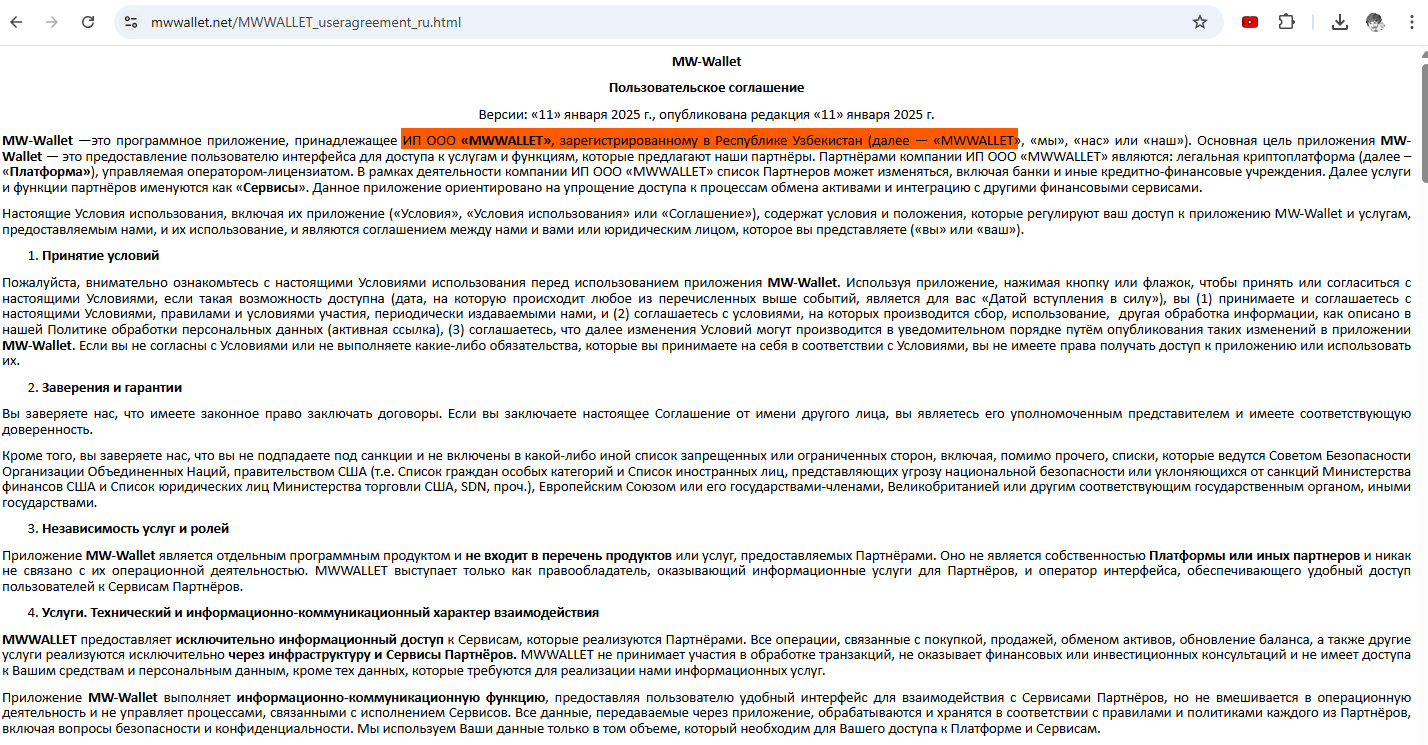 mwwallet.net/MWWALLET_useragreement_ru.html

MW-Wallet

Пользовательское соглашение

Версии: «11» января 2025 г., опубликована редакция «11» января 2025 г.

MW-Wallet —это программное приложение, принадлежащее ИП ООО «MWWALLET», зарегистрированному в Республике Узбекистан (далее — «MWWALLET», «мы», «нас» или «наш»). Основная цель приложения MW-Wallet — это предоставление пользователю интерфейса для доступа к услугам и функциям, которые предлагают наши партнёры. Партнёрами компании ИП ООО «MWWALLET» являются: легальная криптоплатформа (далее – «Платформа»), управляемая оператором-лицензиатом. В рамках деятельности компании ИП ООО «MWWALLET» список Партнеров может изменяться, включая банки и иные кредитно-финансовые учреждения. Далее услуги и функции партнёров именуются как «Сервисы». Данное приложение ориентировано на упрощение доступа к процессам обмена активами и интеграцию с другими финансовыми сервисами.

Настоящие Условия использования, включая их приложение («Условия», «Условия использования» или «Соглашение»), содержат условия и положения, которые регулируют ваш доступ к приложению MW-Wallet и услугам, предоставляемым нами, и их использование, и являются соглашением между нами и вами или юридическим лицом, которое вы представляете («вы» или «ваш»).

1. Принятие условий

Пожалуйста, внимательно ознакомьтесь с настоящими Условиями использования перед использованием приложения MW-Wallet. Используя приложение, нажимая кнопку или флажок, чтобы принять или согласиться с настоящими Условиями, если такая возможность доступна (дата, на которую происходит любое из перечисленных выше событий, является для вас «Датой вступления в силу»), вы (1) принимаете и соглашаетесь с настоящими Условиями, правилами и условиями участия, периодически издаваемыми нами, и (2) соглашаетесь с условиями, на которых производится сбор, использование, другая обработка информации, как описано в нашей Политике обработки персональных данных (активная ссылка), (3) соглашаетесь, что далее изменения Условий могут производится в уведомительном порядке путём опубликования таких изменений в приложении MW-Wallet. Если вы не согласны с Условиями или не выполняете какие-либо обязательства, которые вы принимаете на себя в соответствии с Условиями, вы не имеете права получать доступ к приложению или использовать их.

2. Заверения и гарантии

Вы заверяете нас, что имеете законное право заключать договоры. Если вы заключаете настоящее Соглашение от имени другого лица, вы являетесь его уполномоченным представителем и имеете соответствующую доверенность.

Кроме того, вы заверяете нас, что вы не подпадаете под санкции и не включены в какой-либо иной список запрещенных или ограниченных сторон, включая, помимо прочего, списки, которые ведутся Советом Безопасности Организации Объединенных Наций, правительством США (т.е. Список граждан особых категорий и Список иностранных лиц, представляющих угрозу национальной безопасности или уклоняющихся от санкций Министерства финансов США и Список юридических лиц Министерства торговли США, SDN, проч.), Европейским Союзом или его государствами-членами, Великобританией или другим соответствующим государственным органом, иными государствами.

3. Независимость услуг и ролей

Приложение MW-Wallet является отдельным программным продуктом и не входит в перечень продуктов или услуг, предоставляемых Партнёрами. Оно не является собственностью Платформы или иных партнеров и никак не связано с их операционной деятельностью. MWWALLET выступает только как правообладатель, оказывающий информационные услуги для Партнёров, и оператор интерфейса, обеспечивающего удобный доступ пользователей к Сервисам Партнёров.

4. Услуги. Технический и информационно-коммуникационный характер взаимодействия

MWWALLET предоставляет исключительно информационный доступ к Сервисам, которые реализуются Партнёрами. Все операции, связанные с покупкой, продажей, обменом активов, обновление баланса, а также другие услуги реализуются исключительно через инфраструктуру и Сервисы Партнёров. MWWALLET не принимает участия в обработке транзакций, не оказывает финансовых или инвестиционных консультаций и не имеет доступа к Вашим средствам и персональным данным, кроме тех данных, которые требуются для реализации нами информационных услуг.

Приложение MW-Wallet выполняет информационно-коммуникационную функцию, предоставляя пользователю удобный интерфейс для взаимодействия с Сервисами Партнёров, но не вмешивается в операционную деятельность и не управляет процессами, связанными с исполнением Сервисов. Все данные, передаваемые через приложение, обрабатываются и хранятся в соответствии с правилами и политиками каждого из Партнёров, включая вопросы безопасности и конфиденциальности. Мы используем Ваши данные только в том объеме, который необходим для Вашего доступа к Платформе и Сервисам.